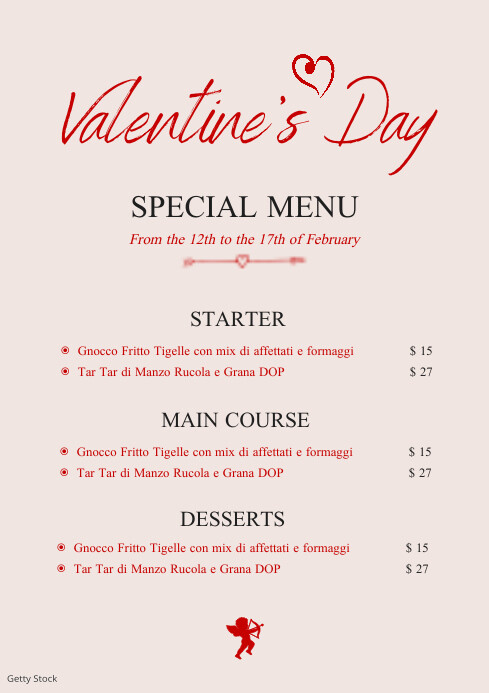 Valentine's Day

SPECIAL MENU

From the 12th to the 17th of February

STARTER

Gnocco Fritto Tigelle con mix di affettati e formaggi $ 15
Tar Tar di Manzo Rucola e Grana DOP $ 27

MAIN COURSE

Gnocco Fritto Tigelle con mix di affettati e formaggi $ 15
Tar Tar di Manzo Rucola e Grana DOP $ 27

DESSERTS

Gnocco Fritto Tigelle con mix di affettati e formaggi $ 15
Tar Tar di Manzo Rucola e Grana DOP $ 27

Getty Stock